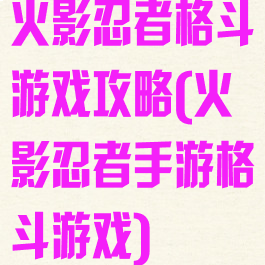 火影忍者格斗游戏攻略(火影忍者手游格斗游戏)